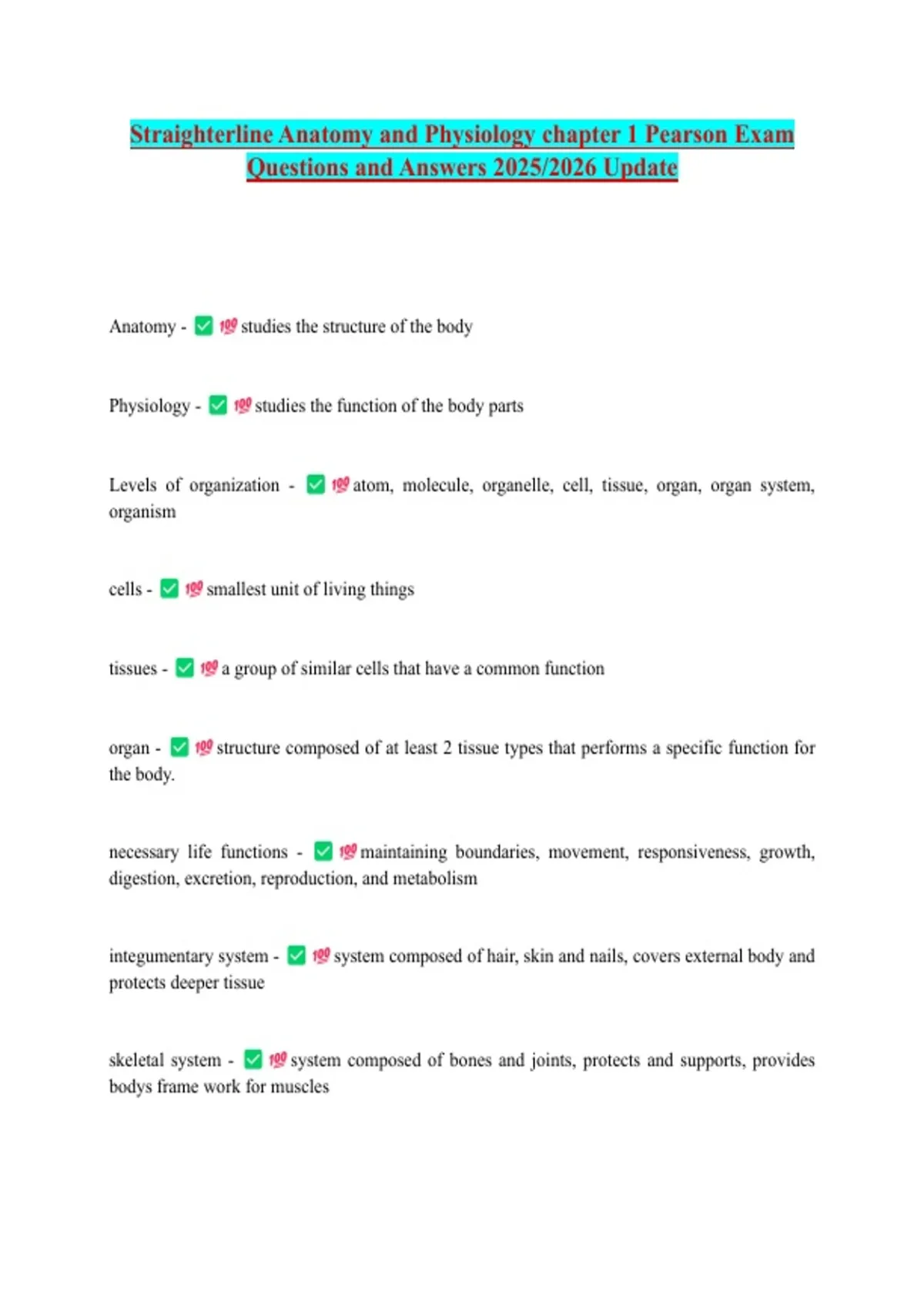 Straighterline Anatomy and Physiology chapter 1 Pearson Exam Questions and Answers 2025/2026 Update

Anatomy - ✅ 💯 studies the structure of the body

Physiology - ✅ 💯 studies the function of the body parts

Levels of organization - ✅ 💯 atom, molecule, organelle, cell, tissue, organ, organ system, organism

cells - ✅ 💯 smallest unit of living things

tissues - ✅ 💯 a group of similar cells that have a common function

organ - ✅ 💯 structure composed of at least 2 tissue types that performs a specific function for the body.

necessary life functions - ✅ 💯 maintaining boundaries, movement, responsiveness, growth, digestion, excretion, reproduction, and metabolism

integumentary system - ✅ 💯 system composed of hair, skin and nails, covers external body and protects deeper tissue

skeletal system - ✅ 💯 system composed of bones and joints, protects and supports, provides bodys frame work for muscles